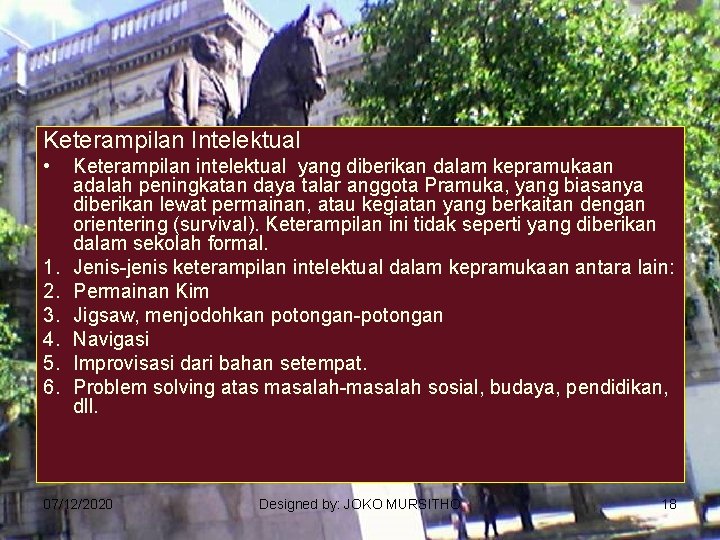 Keterampilan Intelektual

• Keterampilan intelektual yang diberikan dalam kepramukaan adalah peningkatan daya talar anggota Pramuka, yang biasanya diberikan lewat permainan, atau kegiatan yang berkaitan dengan orientering (survival). Keterampilan ini tidak seperti yang diberikan dalam sekolah formal.

1. Jenis-jenis keterampilan intelektual dalam kepramukaan antara lain:
2. Permainan Kim
3. Jigsaw, menjodohkan potongan-potongan
4. Navigasi
5. Improvisasi dari bahan setempat.
6. Problem solving atas masalah-masalah sosial, budaya, pendidikan, dll.

07/12/2020 Designed by: JOKO MURSITHO 18